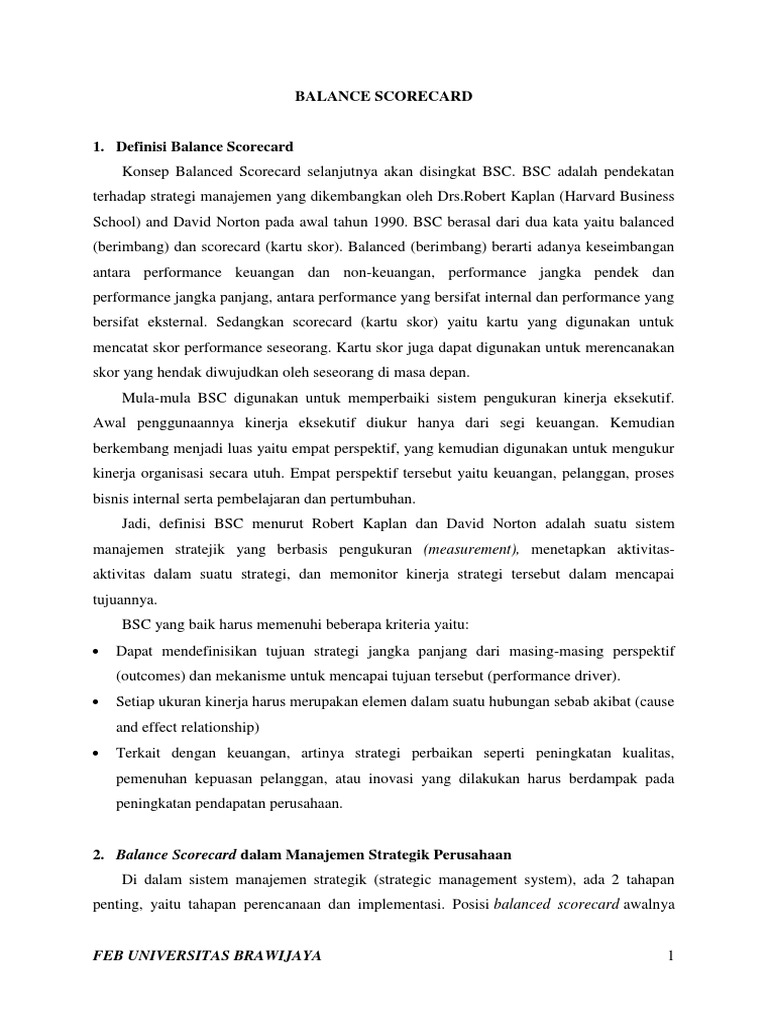 BALANCE SCORECARD

1. Definisi Balance Scorecard

Konsep Balanced Scorecard selanjutnya akan disingkat BSC. BSC adalah pendekatan terhadap strategi manajemen yang dikembangkan oleh Drs.Robert Kaplan (Harvard Business School) and David Norton pada awal tahun 1990. BSC berasal dari dua kata yaitu balanced (berimbang) dan scorecard (kartu skor). Balanced (berimbang) berarti adanya keseimbangan antara performance keuangan dan non-keuangan, performance jangka pendek dan performance jangka panjang, antara performance yang bersifat internal dan performance yang bersifat eksternal. Sedangkan scorecard (kartu skor) yaitu kartu yang digunakan untuk mencatat skor performance seseorang. Kartu skor juga dapat digunakan untuk merencanakan skor yang hendak diwujudkan oleh seseorang di masa depan.

Mula-mula BSC digunakan untuk memperbaiki sistem pengukuran kinerja eksekutif. Awal penggunaannya kinerja eksekutif diukur hanya dari segi keuangan. Kemudian berkembang menjadi luas yaitu empat perspektif, yang kemudian digunakan untuk mengukur kinerja organisasi secara utuh. Empat perspektif tersebut yaitu keuangan, pelanggan, proses bisnis internal serta pembelajaran dan pertumbuhan.

Jadi, definisi BSC menurut Robert Kaplan dan David Norton adalah suatu sistem manajemen stratejik yang berbasis pengukuran (measurement), menetapkan aktivitas-aktivitas dalam suatu strategi, dan memonitor kinerja strategi tersebut dalam mencapai tujuannya.

BSC yang baik harus memenuhi beberapa kriteria yaitu:

• Dapat mendefinisikan tujuan strategi jangka panjang dari masing-masing perspektif (outcomes) dan mekanisme untuk mencapai tujuan tersebut (performance driver).
• Setiap ukuran kinerja harus merupakan elemen dalam suatu hubungan sebab akibat (cause and effect relationship)
• Terkait dengan keuangan, artinya strategi perbaikan seperti peningkatan kualitas, pemenuhan kepuasan pelanggan, atau inovasi yang dilakukan harus berdampak pada peningkatan pendapatan perusahaan.

2. Balance Scorecard dalam Manajemen Strategik Perusahaan

Di dalam sistem manajemen strategik (strategic management system), ada 2 tahapan penting, yaitu tahapan perencanaan dan implementasi. Posisi balanced scorecard awalnya

FEB UNIVERSITAS BRAWIJAYA 1